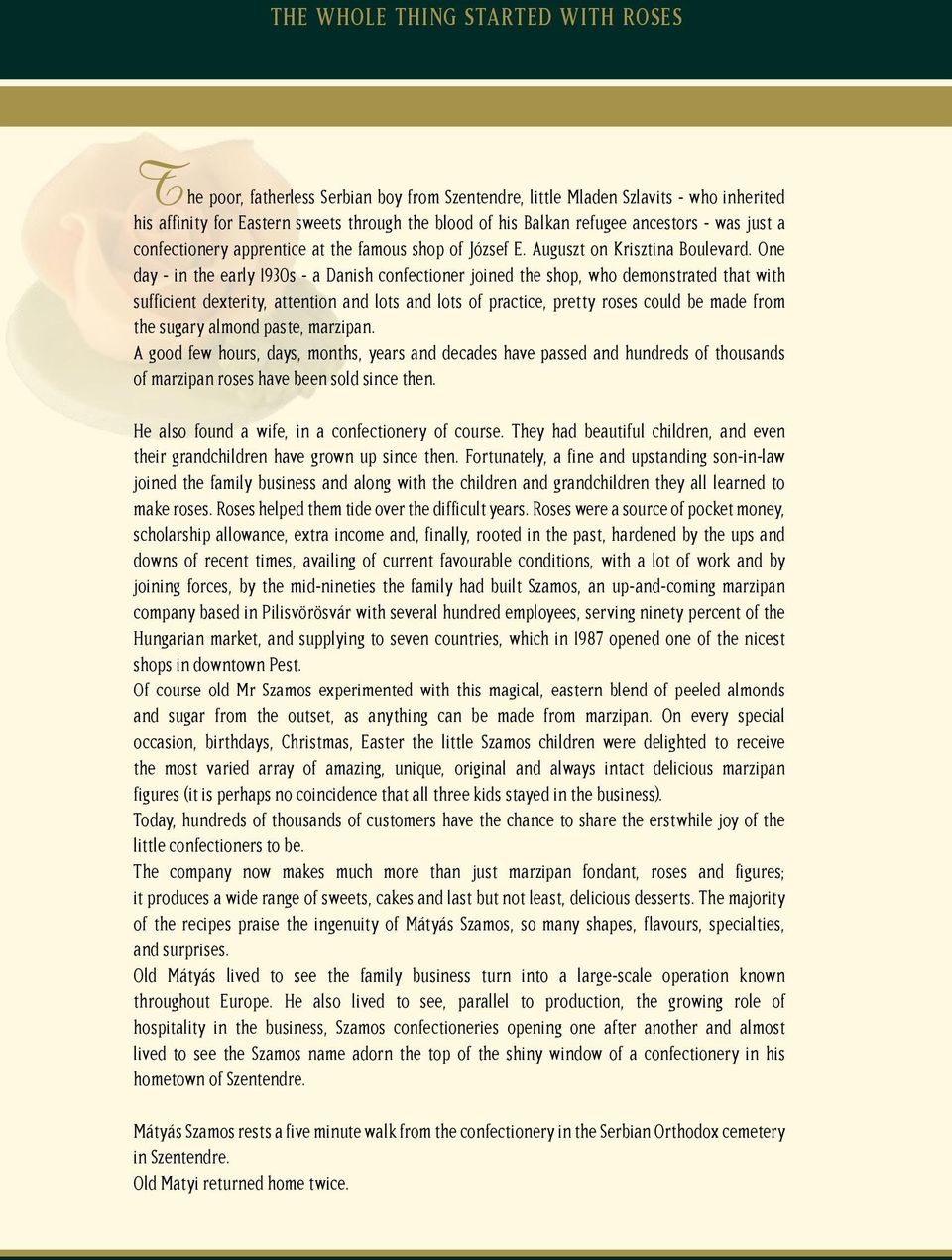 THE WHOLE THING STARTED WITH ROSES

The poor, fatherless Serbian boy from Szentendre, little Mladen Szlavits - who inherited his affinity for Eastern sweets through the blood of his Balkan refugee ancestors - was just a confectionery apprentice at the famous shop of József E. Auguszt on Krisztina Boulevard. One day - in the early 1930s - a Danish confectioner joined the shop, who demonstrated that with sufficient dexterity, attention and lots and lots of practice, pretty roses could be made from the sugary almond paste, marzipan.
A good few hours, days, months, years and decades have passed and hundreds of thousands of marzipan roses have been sold since then.

He also found a wife, in a confectionery of course. They had beautiful children, and even their grandchildren have grown up since then. Fortunately, a fine and upstanding son-in-law joined the family business and along with the children and grandchildren they all learned to make roses. Roses helped them tide over the difficult years. Roses were a source of pocket money, scholarship allowance, extra income and, finally, rooted in the past, hardened by the ups and downs of recent times, availing of current favourable conditions, with a lot of work and by joining forces, by the mid-nineties the family had built Szamos, an up-and-coming marzipan company based in Pilisvörösvár with several hundred employees, serving ninety percent of the Hungarian market, and supplying to seven countries, which in 1987 opened one of the nicest shops in downtown Pest.
Of course old Mr Szamos experimented with this magical, eastern blend of peeled almonds and sugar from the outset, as anything can be made from marzipan. On every special occasion, birthdays, Christmas, Easter the little Szamos children were delighted to receive the most varied array of amazing, unique, original and always intact delicious marzipan figures (it is perhaps no coincidence that all three kids stayed in the business).
Today, hundreds of thousands of customers have the chance to share the erstwhile joy of the little confectioners to be.
The company now makes much more than just marzipan fondant, roses and figures; it produces a wide range of sweets, cakes and last but not least, delicious desserts. The majority of the recipes praise the ingenuity of Mátyás Szamos, so many shapes, flavours, specialties, and surprises.
Old Mátyás lived to see the family business turn into a large-scale operation known throughout Europe. He also lived to see, parallel to production, the growing role of hospitality in the business, Szamos confectioneries opening one after another and almost lived to see the Szamos name adorn the top of the shiny window of a confectionery in his hometown of Szentendre.

Mátyás Szamos rests a five minute walk from the confectionery in the Serbian Orthodox cemetery in Szentendre.
Old Matyi returned home twice.